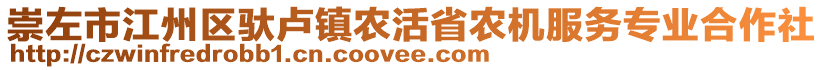 崇左市江州区驮卢镇农活省农机服务专业合作社
http://czwinfredrobb1.cn.coovee.com